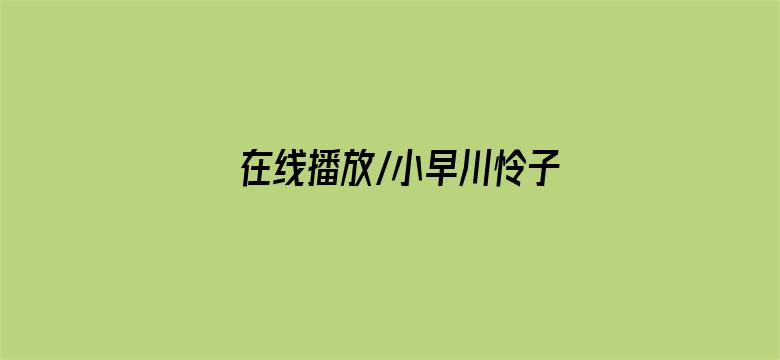 在线播放/小早川怜子